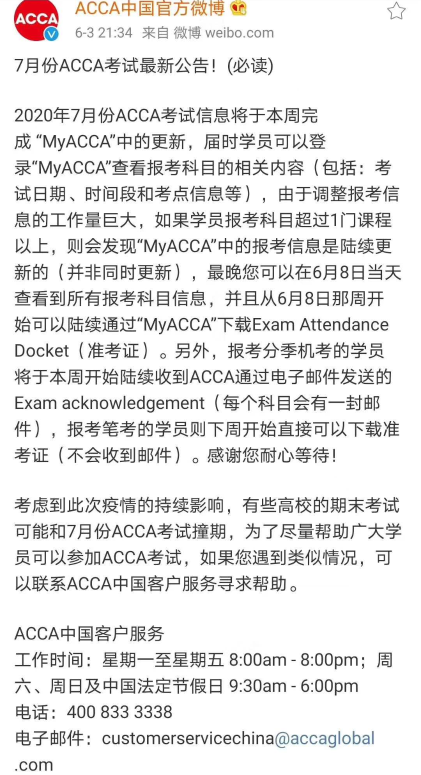 ACCA
ACCA中国官方微博
6-3 21:34 来自 微博 weibo.com

7月份ACCA考试最新公告！(必读)

2020年7月份ACCA考试信息将于本周完成 “MyACCA”中的更新，届时学员可以登录“MyACCA”查看报考科目的相关内容（包括：考试日期、时间段和考点信息等），由于调整报考信息的工作量巨大，如果学员报考科目超过1门课程以上，则会发现“MyACCA”中的报考信息是陆续更新的（并非同时更新），最晚您可以在6月8日当天查看到所有报考科目信息，并且从6月8日那周开始可以陆续通过“MyACCA”下载Exam Attendance Docket（准考证）。另外，报考分季机考的学员将于本周开始陆续收到ACCA通过电子邮件发送的Exam acknowledgement（每个科目会有一封邮件），报考笔考的学员则下周开始直接可以下载准考证（不会收到邮件）。感谢您耐心等待！

考虑到此次疫情的持续影响，有些高校的期末考试可能和7月份ACCA考试撞期，为了尽量帮助广大学员可以参加ACCA考试，如果您遇到类似情况，可以联系ACCA中国客户服务寻求帮助。

ACCA中国客户服务
工作时间：星期一至星期五 8:00am - 8:00pm；周六、周日及中国法定节假日 9:30am - 6:00pm
电话：400 833 3338
电子邮件：customerservicechina@accaglobal.com